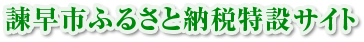 諫早市ふるさと納税特設サイト